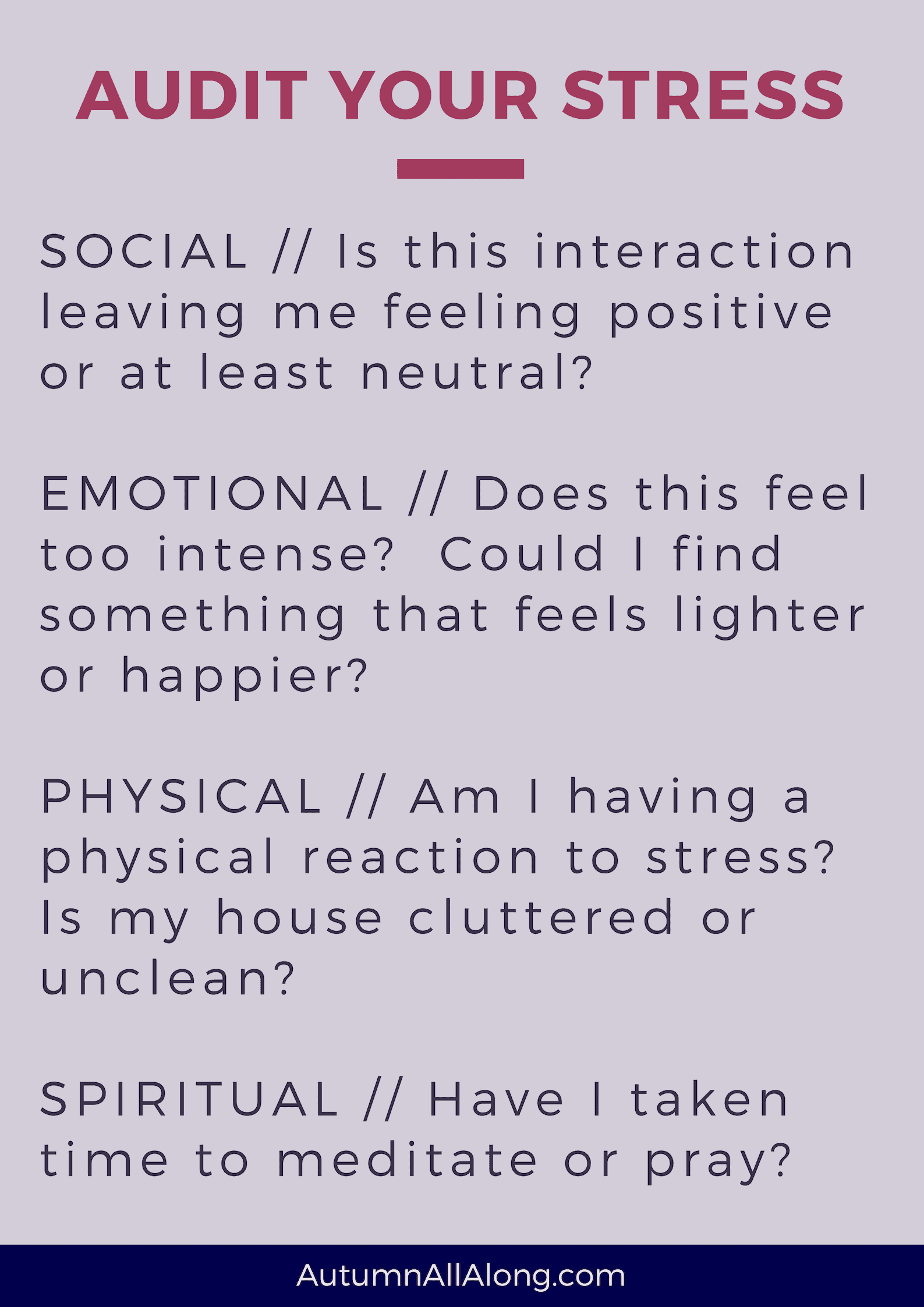 AUDIT YOUR STRESS

SOCIAL // Is this interaction leaving me feeling positive or at least neutral?

EMOTIONAL // Does this feel too intense? Could I find something that feels lighter or happier?

PHYSICAL // Am I having a physical reaction to stress? Is my house cluttered or unclean?

SPIRITUAL // Have I taken time to meditate or pray?

AutumnAllAlong.com